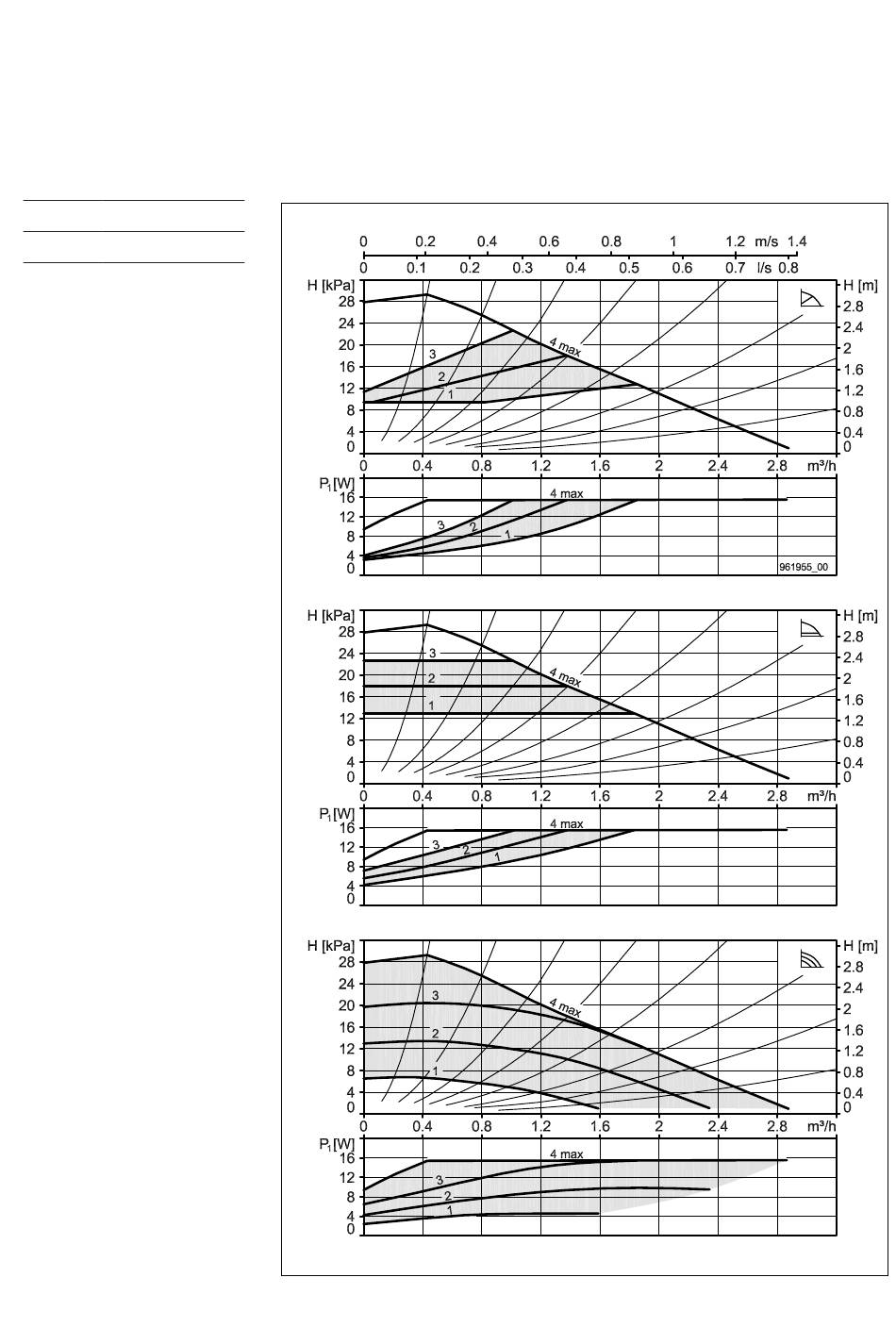 0 0.2 0.4 0.6 0.8 1 1.2 m/s 1.4
0 0.1 0.2 0.3 0.4 0.5 0.6 0.7 l/s 0.8

H [kPa]
28
24
20
16
12
8
4
0

H [m]
2.8
2.4
2
1.6
1.2
0.8
0.4
0

3
2
1
4 max

0 0.4 0.8 1.2 1.6 2 2.4 2.8 m³/h

$P_1$[W]
16
12
8
4
0

4 max
3
2
1

961955_00

H [kPa]
28
24
20
16
12
8
4
0

H [m]
2.8
2.4
2
1.6
1.2
0.8
0.4
0

3
2
1
4 max

0 0.4 0.8 1.2 1.6 2 2.4 2.8 m³/h

$P_1$[W]
16
12
8
4
0

4 max
3
2
1

H [kPa]
28
24
20
16
12
8
4
0

H [m]
2.8
2.4
2
1.6
1.2
0.8
0.4
0

3
2
1
4 max

0 0.4 0.8 1.2 1.6 2 2.4 2.8 m³/h

$P_1$[W]
16
12
8
4
0

4 max
3
2
1